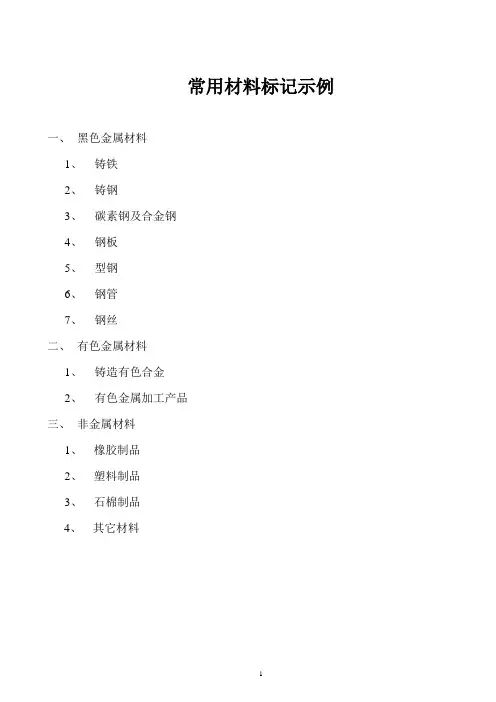 常用材料标记示例

一、 黑色金属材料

1、 铸铁

2、 铸钢

3、 碳素钢及合金钢

4、 钢板

5、 型钢

6、 钢管

7、 钢丝

二、 有色金属材料

1、 铸造有色合金

2、 有色金属加工产品

三、 非金属材料

1、 橡胶制品

2、 塑料制品

3、 石棉制品

4、 其它材料

1